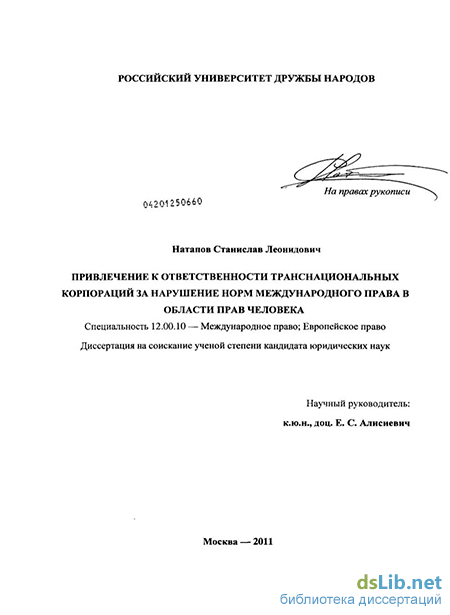 РОССИЙСКИЙ УНИВЕРСИТЕТ ДРУЖБЫ НАРОДОВ

На правах рукописи

04201250660

Натапов Станислав Леонидович

ПРИВЛЕЧЕНИЕ К ОТВЕТСТВЕННОСТИ ТРАНСНАЦИОНАЛЬНЫХ КОРПОРАЦИЙ ЗА НАРУШЕНИЕ НОРМ МЕЖДУНАРОДНОГО ПРАВА В ОБЛАСТИ ПРАВ ЧЕЛОВЕКА

Специальность 12.00.10 — Международное право; Европейское право

Диссертация на соискание ученой степени кандидата юридических наук

Научный руководитель:
к.ю.н., доц. Е. С. Алисиевич

Москва — 2011

dsLib.net
библиотека диссертаций